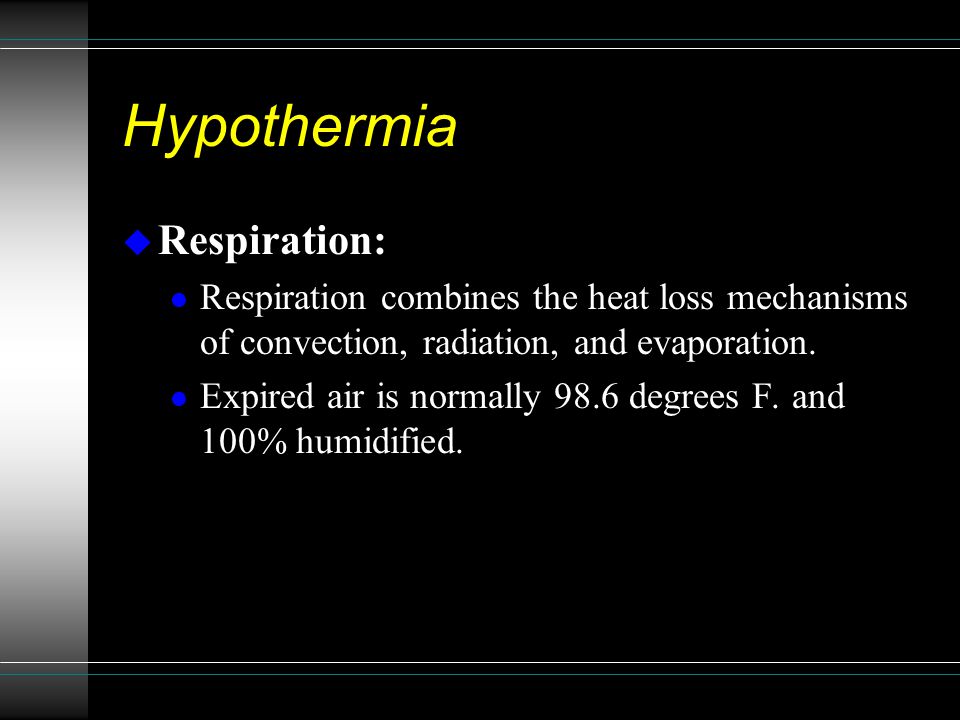 Hypothermia

Respiration:

Respiration combines the heat loss mechanisms of convection, radiation, and evaporation.

Expired air is normally 98.6 degrees F. and 100% humidified.